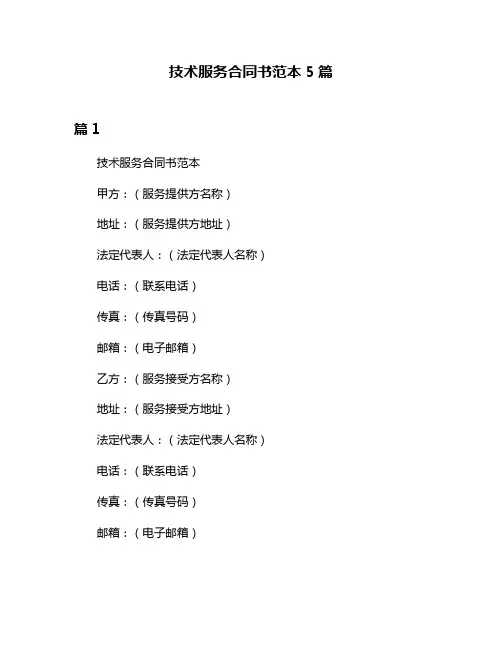 技术服务合同书范本 5 篇

篇 1

技术服务合同书范本

甲方：（服务提供方名称）

地址：（服务提供方地址）

法定代表人：（法定代表人名称）

电话：（联系电话）

传真：（传真号码）

邮箱：（电子邮箱）

乙方：（服务接受方名称）

地址：（服务接受方地址）

法定代表人：（法定代表人名称）

电话：（联系电话）

传真：（传真号码）

邮箱：（电子邮箱）